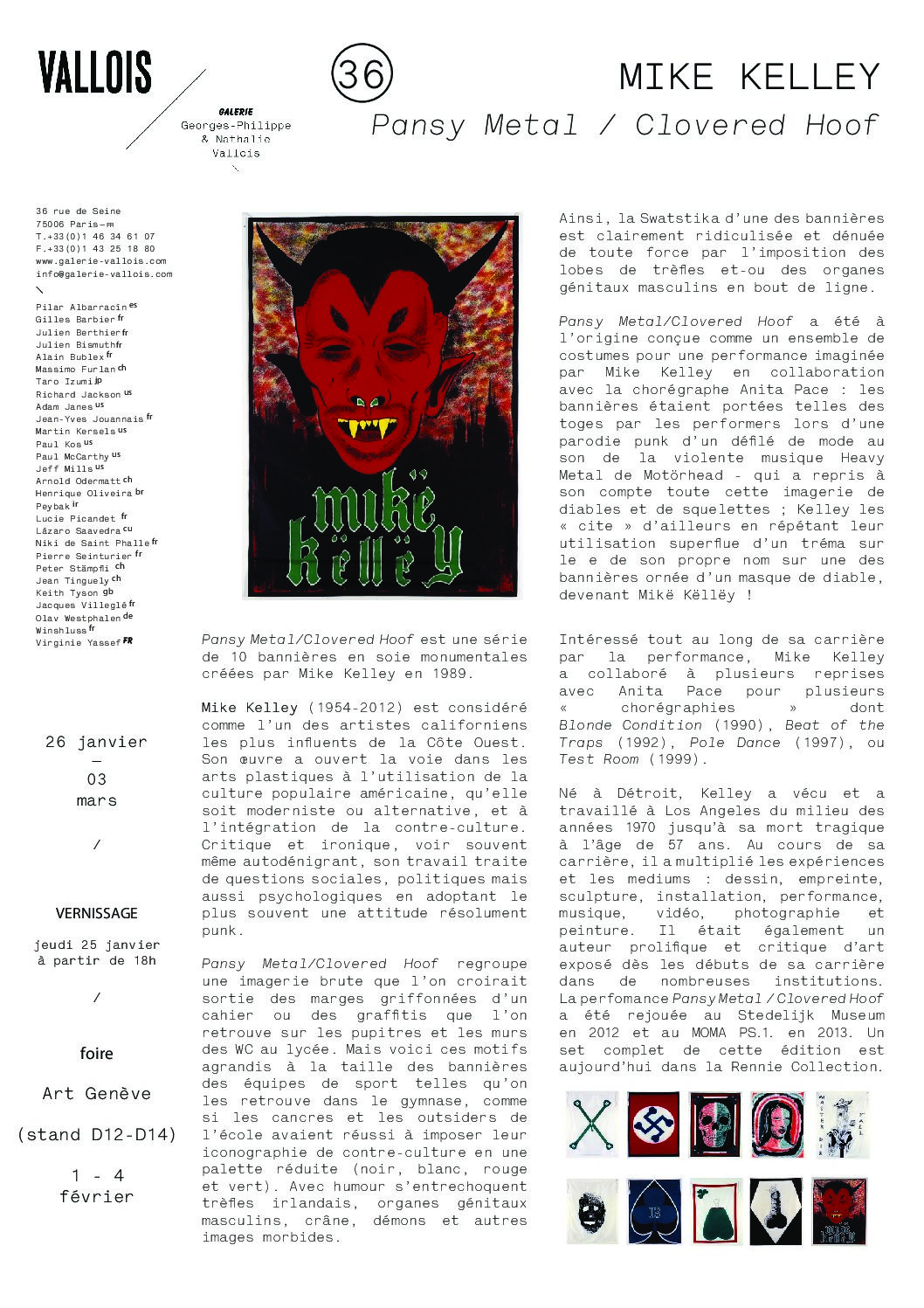 VALLOIS

GALERIE
Georges-Philippe
& Nathalie
Vallois

36

MIKE KELLEY
Pansy Metal / Clovered Hoof

36 rue de Seine
75006 Paris—FR
T.+33(0)1 46 34 61 07
F.+33(0)1 43 25 18 80
www.galerie-vallois.com
info@galerie-vallois.com

Pilar Albarracín es
Gilles Barbier fr
Julien Berthier fr
Julien Bismuth fr
Alain Bublex fr
Massimo Furlan ch
Taro Izumi jp
Richard Jackson us
Adam Janes us
Jean-Yves Jouannais fr
Martin Kersels us
Paul Kos us
Paul McCarthy us
Jeff Mills us
Arnold Odermatt ch
Henrique Oliveira br
Peybak ir
Lucie Picandet fr
Lázaro Saavedra cu
Niki de Saint Phalle fr
Pierre Seinturier fr
Peter Stämpfli ch
Jean Tinguely ch
Keith Tyson gb
Jacques Villeglé fr
Olav Westphalen de
Winshluss fr
Virginie Yassef FR

26 janvier
—
03
mars

/

VERNISSAGE
jeudi 25 janvier
à partir de 18h

/

foire

Art Genève

(stand D12-D14)

1 - 4
février

mikë këllëy

Pansy Metal/Clovered Hoof est une série de 10 bannières en soie monumentales créées par Mike Kelley en 1989.

Mike Kelley (1954-2012) est considéré comme l'un des artistes californiens les plus influents de la Côte Ouest. Son œuvre a ouvert la voie dans les arts plastiques à l'utilisation de la culture populaire américaine, qu'elle soit moderniste ou alternative, et à l'intégration de la contre-culture. Critique et ironique, voir souvent même autodénigrant, son travail traite de questions sociales, politiques mais aussi psychologiques en adoptant le plus souvent une attitude résolument punk.

Pansy Metal/Clovered Hoof regroupe une imagerie brute que l'on croirait sortie des marges griffonnées d'un cahier ou des graffitis que l'on retrouve sur les pupitres et les murs des WC au lycée. Mais voici ces motifs agrandis à la taille des bannières des équipes de sport telles qu'on les retrouve dans le gymnase, comme si les cancres et les outsiders de l'école avaient réussi à imposer leur iconographie de contre-culture en une palette réduite (noir, blanc, rouge et vert). Avec humour s'entrechoquent trèfles irlandais, organes génitaux masculins, crâne, démons et autres images morbides.

Ainsi, la Swatstika d'une des bannières est clairement ridiculisée et dénuée de toute force par l'imposition des lobes de trèfles et-ou des organes génitaux masculins en bout de ligne.

Pansy Metal/Clovered Hoof a été à l'origine conçue comme un ensemble de costumes pour une performance imaginée par Mike Kelley en collaboration avec la chorégraphe Anita Pace : les bannières étaient portées telles des toges par les performers lors d'une parodie punk d'un défilé de mode au son de la violente musique Heavy Metal de Motörhead - qui a repris à son compte toute cette imagerie de diables et de squelettes ; Kelley les « cite » d'ailleurs en répétant leur utilisation superflue d'un tréma sur le e de son propre nom sur une des bannières ornée d'un masque de diable, devenant Mikë Këllëy !

Intéressé tout au long de sa carrière par la performance, Mike Kelley a collaboré à plusieurs reprises avec Anita Pace pour plusieurs « chorégraphies » dont Blonde Condition (1990), Beat of the Traps (1992), Pole Dance (1997), ou Test Room (1999).

Né à Détroit, Kelley a vécu et a travaillé à Los Angeles du milieu des années 1970 jusqu'à sa mort tragique à l'âge de 57 ans. Au cours de sa carrière, il a multiplié les expériences et les mediums : dessin, empreinte, sculpture, installation, performance, musique, vidéo, photographie et peinture. Il était également un auteur prolifique et critique d'art exposé dès les débuts de sa carrière dans de nombreuses institutions. La perfomance Pansy Metal / Clovered Hoof a été rejouée au Stedelijk Museum en 2012 et au MOMA PS.1. en 2013. Un set complet de cette édition est aujourd'hui dans la Rennie Collection.